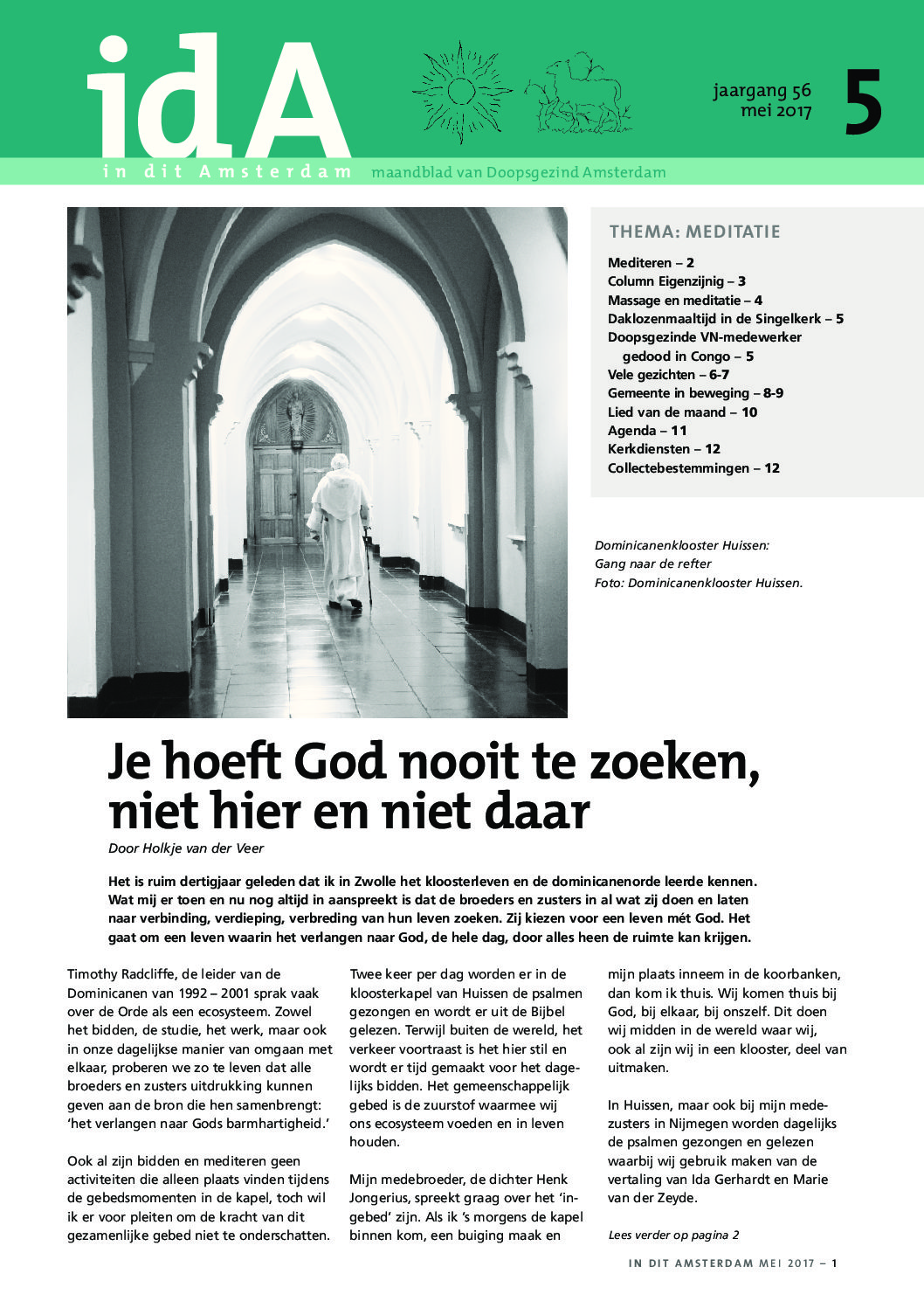 idA

in dit Amsterdam maandblad van Doopsgezind Amsterdam

jaargang 56
mei 2017

5

THEMA: MEDITATIE

Mediteren – 2
Column Eigenzijnig – 3
Massage en meditatie – 4
Daklozenmaaltijd in de Singelkerk – 5
Doopsgezinde VN-medewerker gedood in Congo – 5
Vele gezichten – 6-7
Gemeente in beweging – 8-9
Lied van de maand – 10
Agenda – 11
Kerkdiensten – 12
Collectebestemmingen – 12

Dominicanenklooster Huissen: Gang naar de refter
Foto: Dominicanenklooster Huissen.

Je hoeft God nooit te zoeken, niet hier en niet daar

Door Holkje van der Veer

Het is ruim dertigjaar geleden dat ik in Zwolle het kloosterleven en de dominicanenorde leerde kennen. Wat mij er toen en nu nog altijd in aanspreekt is dat de broeders en zusters in al wat zij doen en laten naar verbinding, verdieping, verbreding van hun leven zoeken. Zij kiezen voor een leven mét God. Het gaat om een leven waarin het verlangen naar God, de hele dag, door alles heen de ruimte kan krijgen.

Timothy Radcliffe, de leider van de Dominicanen van 1992 – 2001 sprak vaak over de Orde als een ecosysteem. Zowel het bidden, de studie, het werk, maar ook in onze dagelijkse manier van omgaan met elkaar, proberen we zo te leven dat alle broeders en zusters uitdrukking kunnen geven aan de bron die hen samenbrengt: 'het verlangen naar Gods barmhartigheid.'

Ook al zijn bidden en mediteren geen activiteiten die alleen plaats vinden tijdens de gebedsmomenten in de kapel, toch wil ik er voor pleiten om de kracht van dit gezamenlijke gebed niet te onderschatten.

Twee keer per dag worden er in de kloosterkapel van Huissen de psalmen gezongen en wordt er uit de Bijbel gelezen. Terwijl buiten de wereld, het verkeer voortraast is het hier stil en wordt er tijd gemaakt voor het dagelijks bidden. Het gemeenschappelijk gebed is de zuurstof waarmee wij ons ecosysteem voeden en in leven houden.

Mijn medebroeder, de dichter Henk Jongerius, spreekt graag over het 'ingebed' zijn. Als ik 's morgens de kapel binnen kom, een buiging maak en mijn plaats inneem in de koorbanken, dan kom ik thuis. Wij komen thuis bij God, bij elkaar, bij onszelf. Dit doen wij midden in de wereld waar wij, ook al zijn wij in een klooster, deel van uitmaken.

In Huissen, maar ook bij mijn medezusters in Nijmegen worden dagelijks de psalmen gezongen en gelezen waarbij wij gebruik maken van de vertaling van Ida Gerhardt en Marie van der Zeyde.

Lees verder op pagina 2

IN DIT AMSTERDAM MEI 2017 – 1